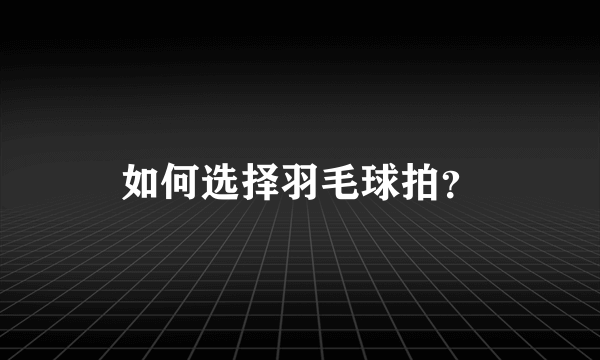 如何选择羽毛球拍？